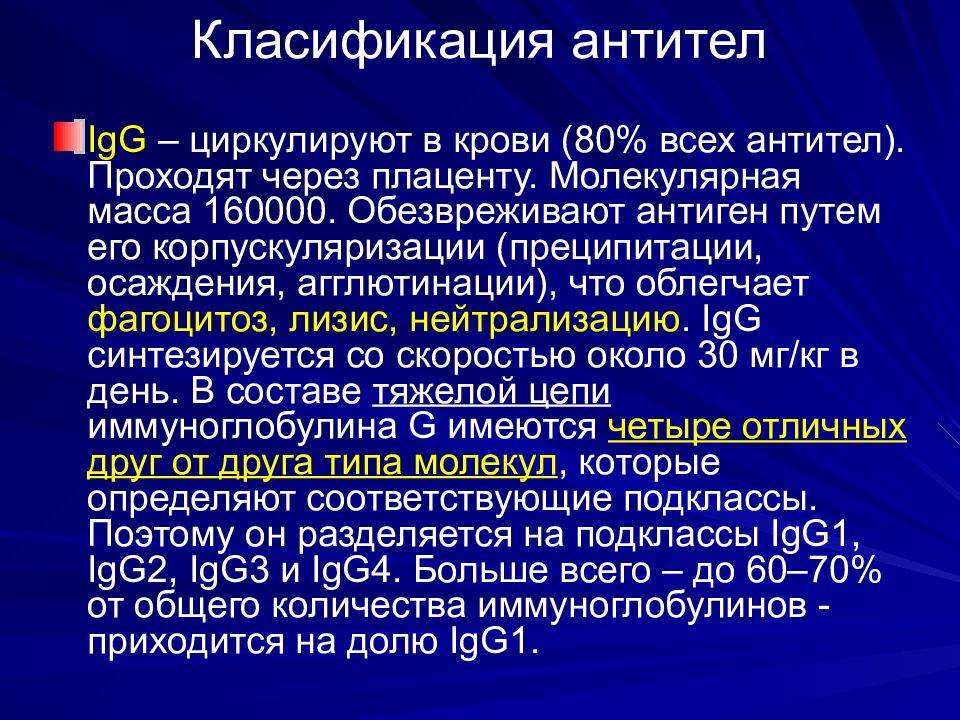 Класификация антител

IgG – циркулируют в крови (80% всех антител). Проходят через плаценту. Молекулярная масса 160000. Обезвреживают антиген путем его корпускуляризации (преципитации, осаждения, агглютинации), что облегчает фагоцитоз, лизис, нейтрализацию. IgG синтезируется со скоростью около 30 мг/кг в день. В составе тяжелой цепи иммуноглобулина G имеются четыре отличных друг от друга типа молекул, которые определяют соответствующие подклассы. Поэтому он разделяется на подклассы IgG1, IgG2, IgG3 и IgG4. Больше всего – до 60–70% от общего количества иммуноглобулинов - приходится на долю IgG1.